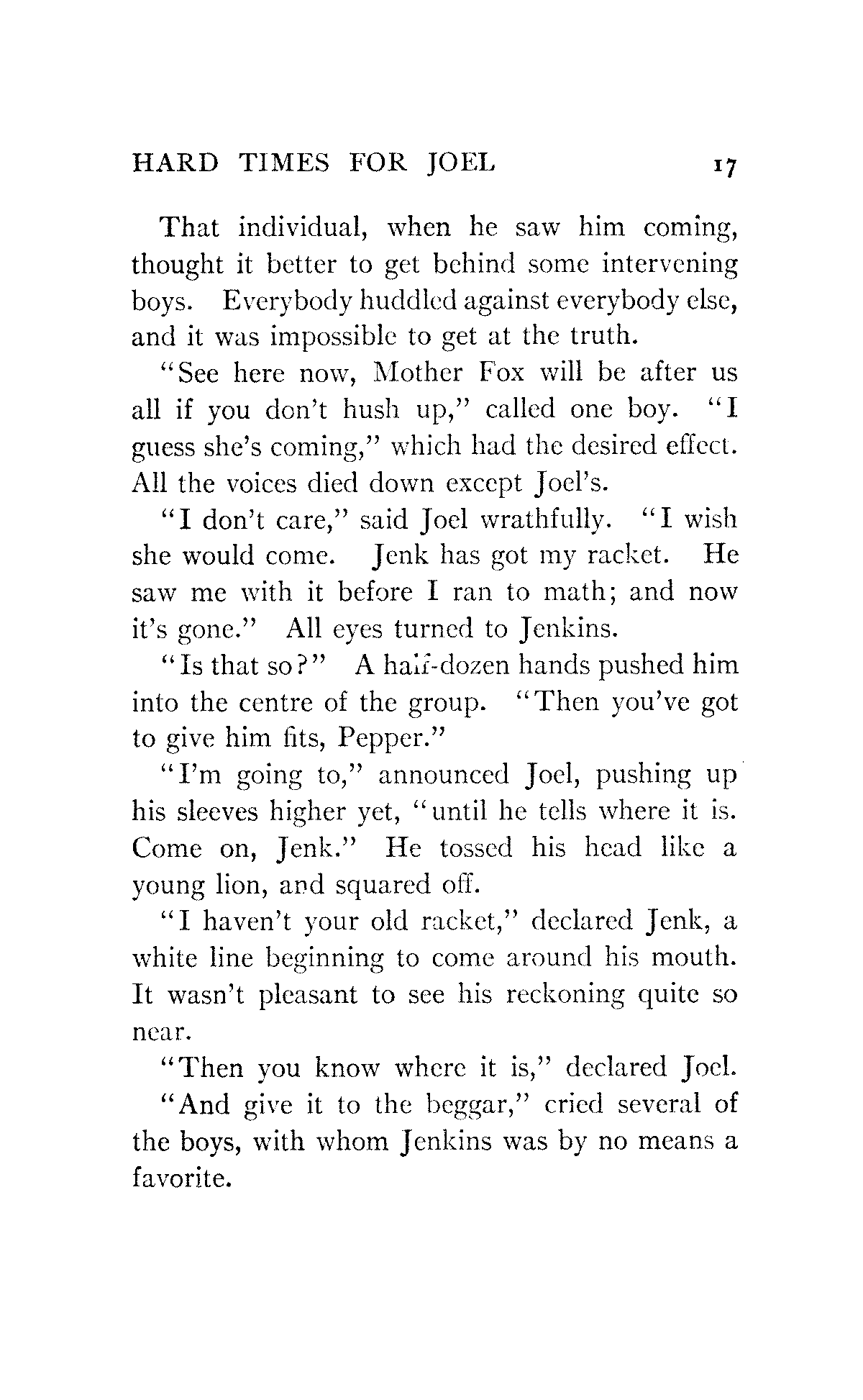 HARD TIMES FOR JOEL 17

That individual, when he saw him coming, thought it better to get behind some intervening boys. Everybody huddled against everybody else, and it was impossible to get at the truth.

"See here now, Mother Fox will be after us all if you don't hush up," called one boy. "I guess she's coming," which had the desired effect. All the voices died down except Joel's.

"I don't care," said Joel wrathfully. "I wish she would come. Jenk has got my racket. He saw me with it before I ran to math; and now it's gone." All eyes turned to Jenkins.

"Is that so?" A half-dozen hands pushed him into the centre of the group. "Then you've got to give him fits, Pepper."

"I'm going to," announced Joel, pushing up his sleeves higher yet, "until he tells where it is. Come on, Jenk." He tossed his head like a young lion, and squared off.

"I haven't your old racket," declared Jenk, a white line beginning to come around his mouth. It wasn't pleasant to see his reckoning quite so near.

"Then you know where it is," declared Joel.

"And give it to the beggar," cried several of the boys, with whom Jenkins was by no means a favorite.